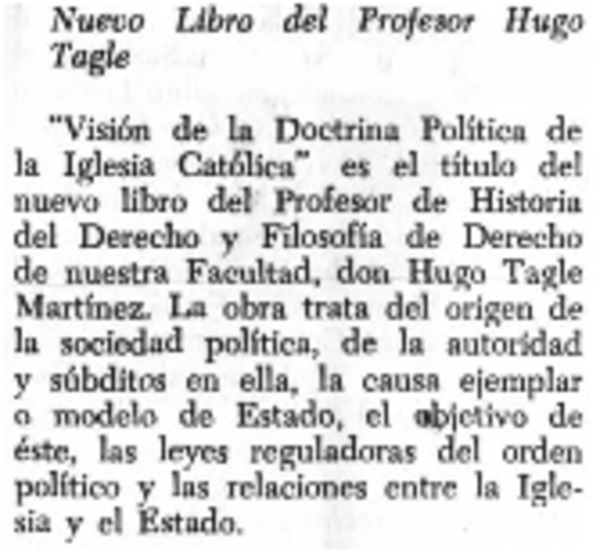 Nuevo Libro del Profesor Hugo Tagle

"Visión de la Doctrina Política de la Iglesia Católica" es el título del nuevo libro del Profesor de Historia del Derecho y Filosofía de Derecho de nuestra Facultad, don Hugo Tagle Martínez. La obra trata del origen de la sociedad política, de la autoridad y súbditos en ella, la causa ejemplar o modelo de Estado, el objetivo de éste, las leyes reguladoras del orden político y las relaciones entre la Iglesia y el Estado.